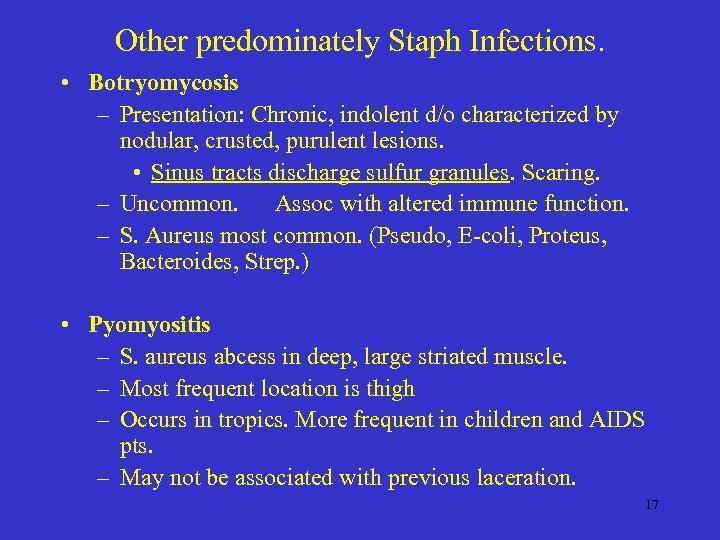 Other predominately Staph Infections.

• Botryomycosis
– Presentation: Chronic, indolent d/o characterized by nodular, crusted, purulent lesions.
• Sinus tracts discharge sulfur granules. Scaring.
– Uncommon. Assoc with altered immune function.
– S. Aureus most common. (Pseudo, E-coli, Proteus, Bacteroides, Strep.)

• Pyomyositis
– S. aureus abcess in deep, large striated muscle.
– Most frequent location is thigh
– Occurs in tropics. More frequent in children and AIDS pts.
– May not be associated with previous laceration.

17